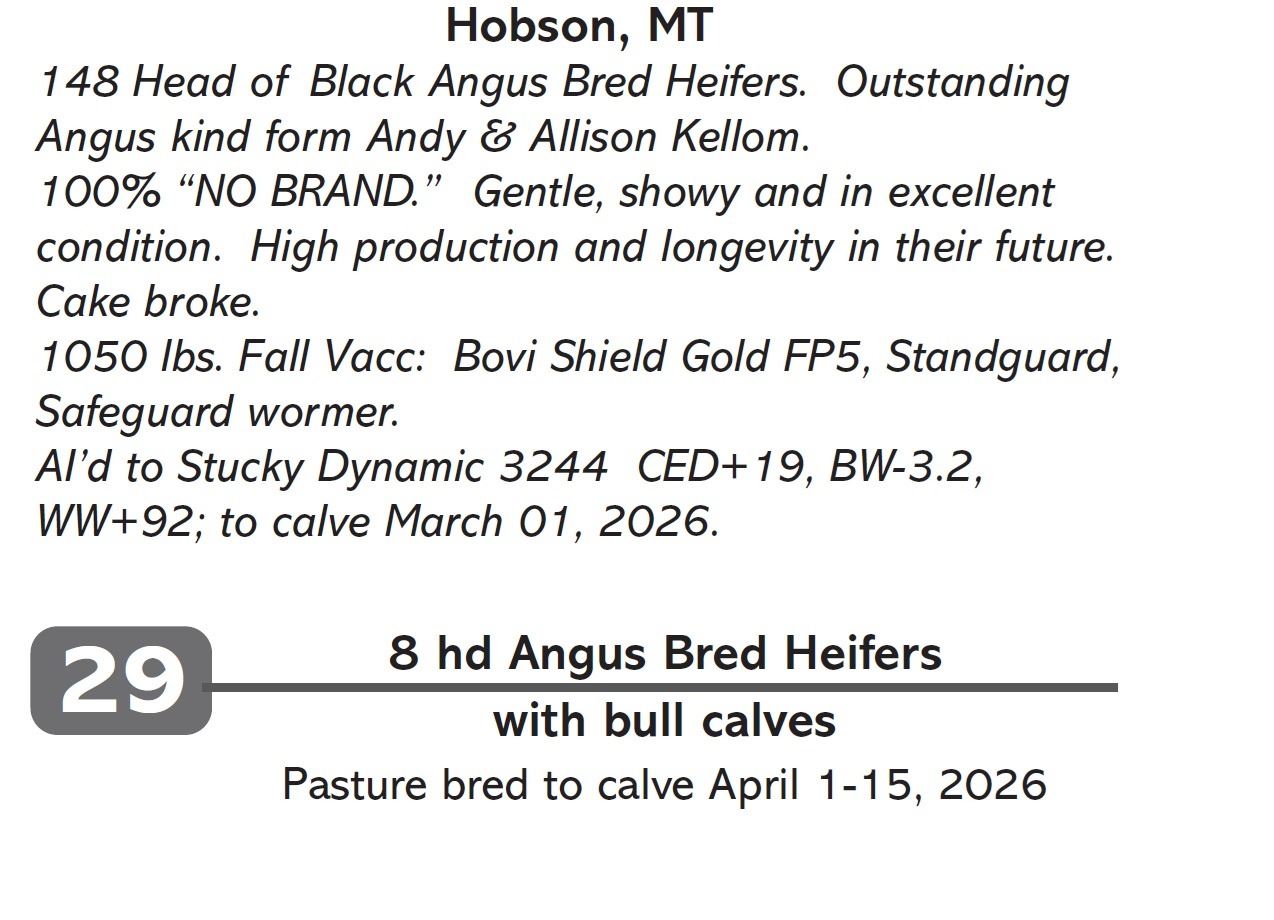 Hobson, MT

148 Head of Black Angus Bred Heifers. Outstanding Angus kind form Andy & Allison Kellom.
100% "NO BRAND." Gentle, showy and in excellent condition. High production and longevity in their future. Cake broke.
1050 lbs. Fall Vacc: Bovi Shield Gold FP5, Standguard, Safeguard wormer.
AI'd to Stucky Dynamic 3244 CED+19, BW-3.2, WW+92; to calve March 01, 2026.

29

8 hd Angus Bred Heifers
with bull calves

Pasture bred to calve April 1-15, 2026